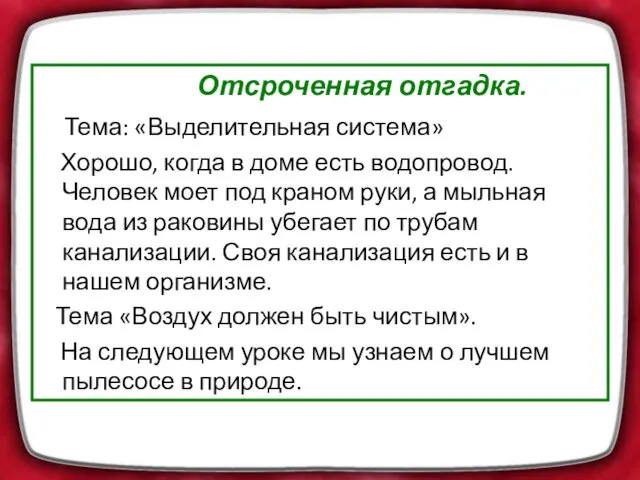 Отсроченная отгадка.

Тема: «Выделительная система»

Хорошо, когда в доме есть водопровод. Человек моет под краном руки, а мыльная вода из раковины убегает по трубам канализации. Своя канализация есть и в нашем организме.

Тема «Воздух должен быть чистым».

На следующем уроке мы узнаем о лучшем пылесосе в природе.